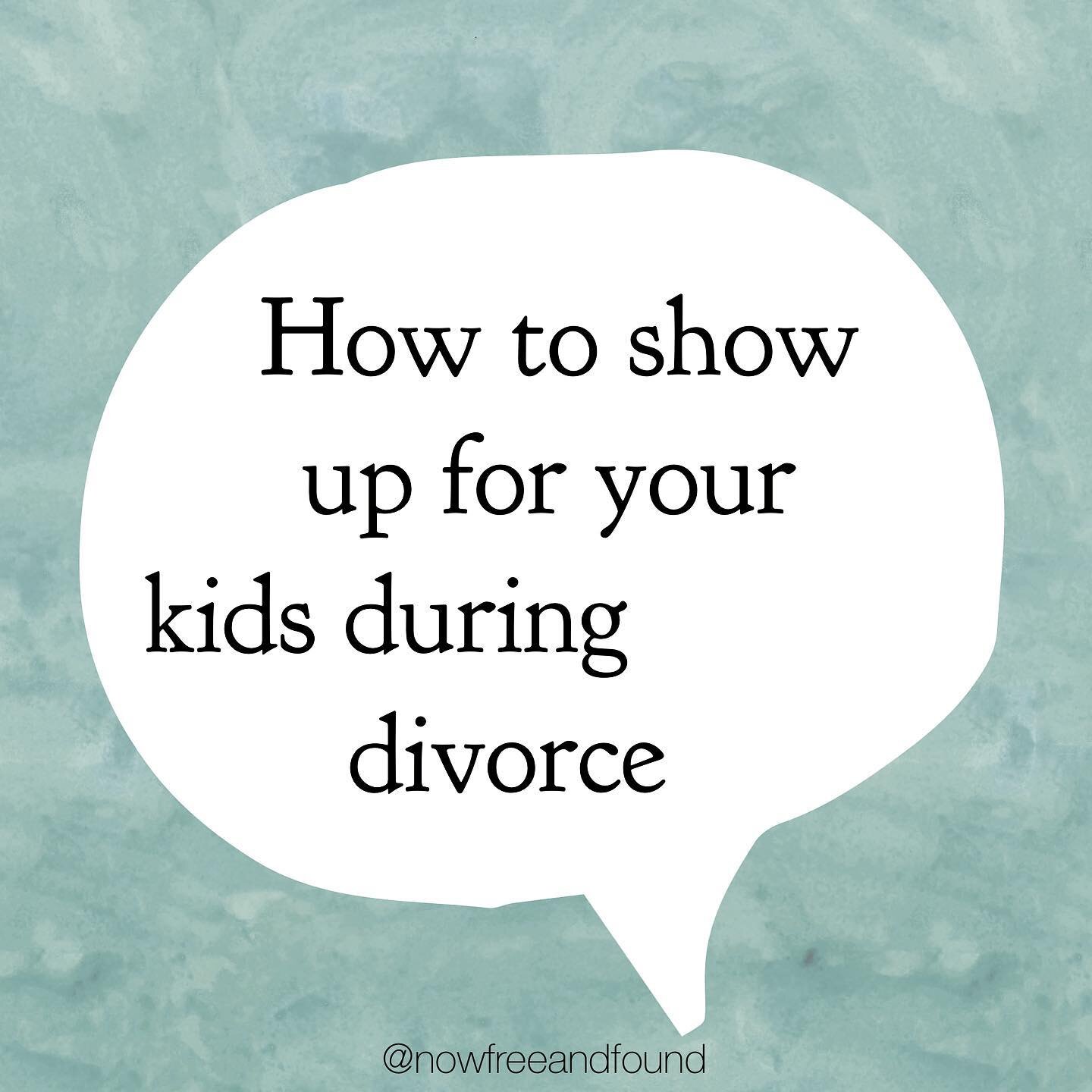 How to show up for your kids during divorce

@nowfreeandfound